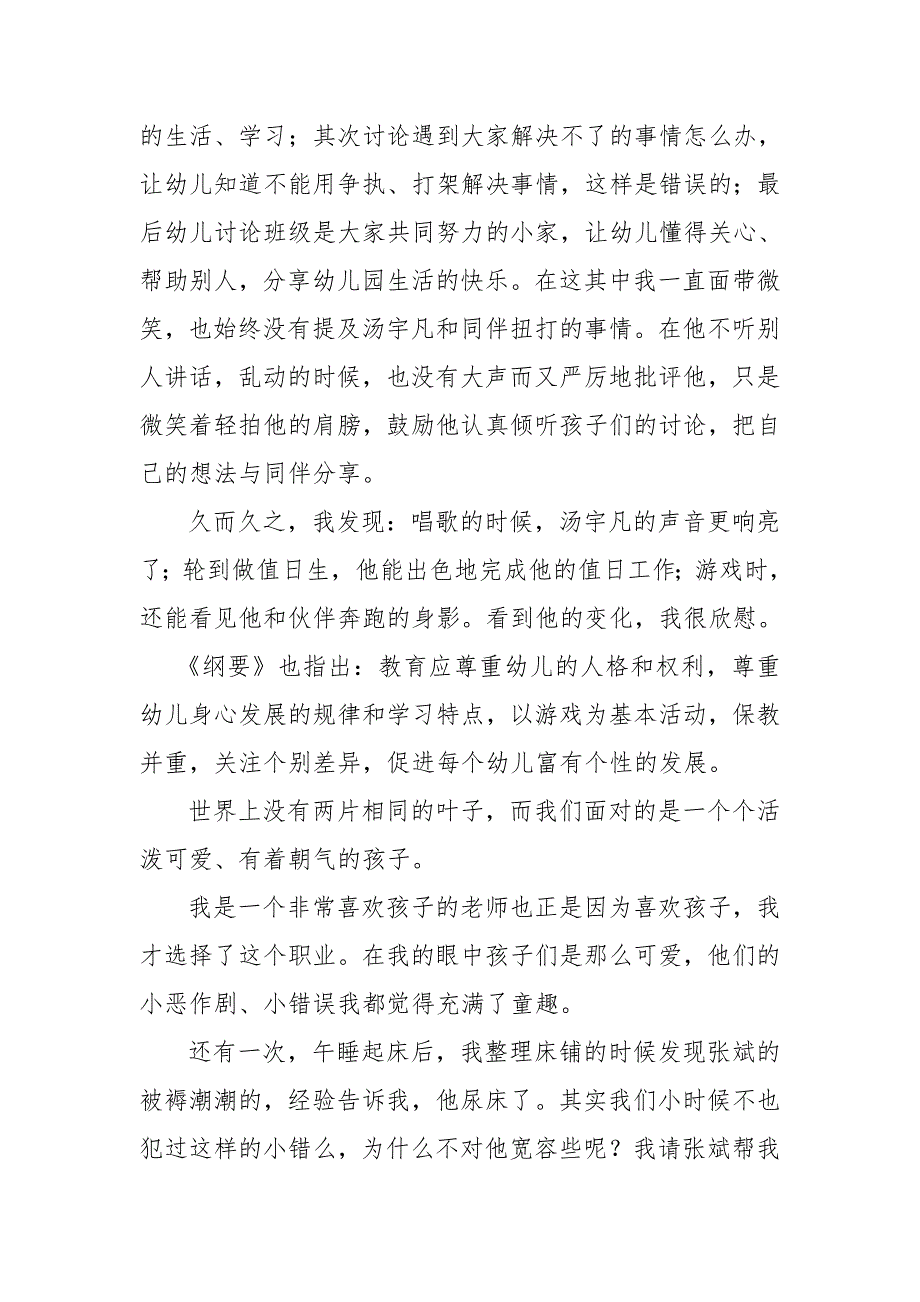 的生活、学习；其次讨论遇到大家解决不了的事情怎么办，让幼儿知道不能用争执、打架解决事情，这样是错误的；最后幼儿讨论班级是大家共同努力的小家，让幼儿懂得关心、帮助别人，分享幼儿园生活的快乐。在这其中我一直面带微笑，也始终没有提及汤宇凡和同伴扭打的事情。在他不听别人讲话，乱动的时候，也没有大声而又严厉地批评他，只是微笑着轻拍他的肩膀，鼓励他认真倾听孩子们的讨论，把自己的想法与同伴分享。

久而久之，我发现：唱歌的时候，汤宇凡的声音更响亮了；轮到做值日生，他能出色地完成他的值日工作；游戏时，还能看见他和伙伴奔跑的身影。看到他的变化，我很欣慰。

《纲要》也指出：教育应尊重幼儿的人格和权利，尊重幼儿身心发展的规律和学习特点，以游戏为基本活动，保教并重，关注个别差异，促进每个幼儿富有个性的发展。

世界上没有两片相同的叶子，而我们面对的是一个个活泼可爱、有着朝气的孩子。

我是一个非常喜欢孩子的老师也正是因为喜欢孩子，我才选择了这个职业。在我的眼中孩子们是那么可爱，他们的小恶作剧、小错误我都觉得充满了童趣。

还有一次，午睡起床后，我整理床铺的时候发现张斌的被褥潮潮的，经验告诉我，他尿床了。其实我们小时候不也犯过这样的小错么，为什么不对他宽容些呢？我请张斌帮我